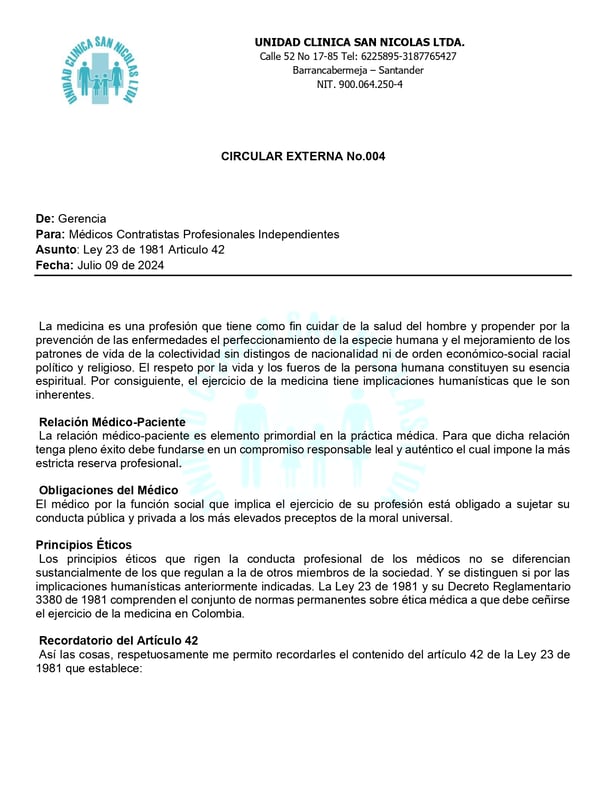 UNIDAD CLINICA SAN NICOLAS LTDA

UNIDAD CLINICA SAN NICOLAS LTDA.
Calle 52 No 17-85 Tel: 6225895-3187765427
Barrancabermeja – Santander
NIT. 900.064.250-4

CIRCULAR EXTERNA No.004

De: Gerencia
Para: Médicos Contratistas Profesionales Independientes
Asunto: Ley 23 de 1981 Articulo 42
Fecha: Julio 09 de 2024

La medicina es una profesión que tiene como fin cuidar de la salud del hombre y propender por la prevención de las enfermedades el perfeccionamiento de la especie humana y el mejoramiento de los patrones de vida de la colectividad sin distingos de nacionalidad ni de orden económico-social racial político y religioso. El respeto por la vida y los fueros de la persona humana constituyen su esencia espiritual. Por consiguiente, el ejercicio de la medicina tiene implicaciones humanísticas que le son inherentes.

Relación Médico-Paciente
La relación médico-paciente es elemento primordial en la práctica médica. Para que dicha relación tenga pleno éxito debe fundarse en un compromiso responsable leal y auténtico el cual impone la más estricta reserva profesional.

Obligaciones del Médico
El médico por la función social que implica el ejercicio de su profesión está obligado a sujetar su conducta pública y privada a los más elevados preceptos de la moral universal.

Principios Éticos
Los principios éticos que rigen la conducta profesional de los médicos no se diferencian sustancialmente de los que regulan a la de otros miembros de la sociedad. Y se distinguen si por las implicaciones humanísticas anteriormente indicadas. La Ley 23 de 1981 y su Decreto Reglamentario 3380 de 1981 comprenden el conjunto de normas permanentes sobre ética médica a que debe ceñirse el ejercicio de la medicina en Colombia.

Recordatorio del Artículo 42
Así las cosas, respetuosamente me permito recordarles el contenido del artículo 42 de la Ley 23 de 1981 que establece: